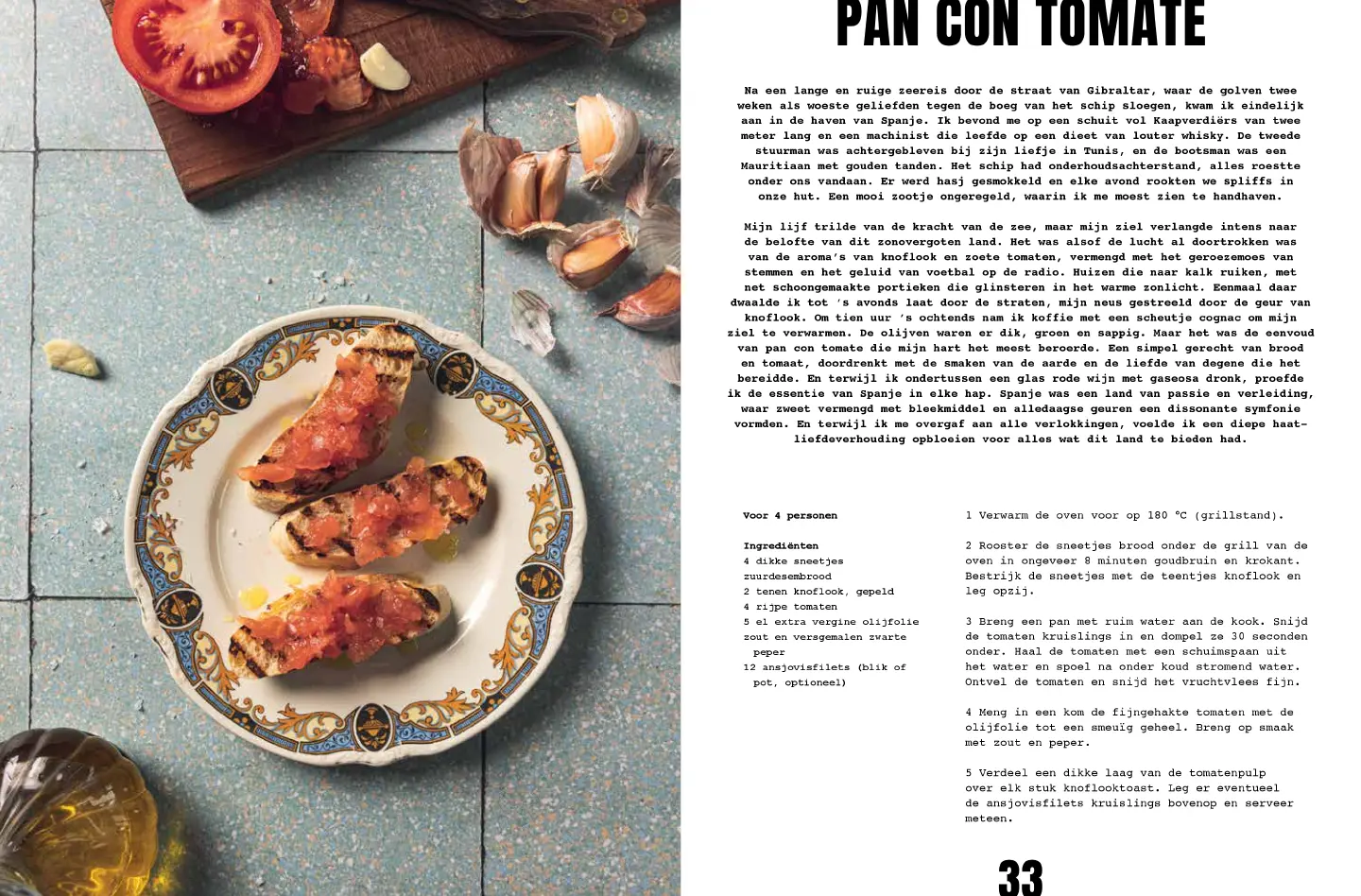 PAN CON TOMATE

Na een lange en ruige zeereis door de straat van Gibraltar, waar de golven twee weken als woeste geliefden tegen de boeg van het schip sloegen, kwam ik eindelijk aan in de haven van Spanje. Ik bevond me op een schuit vol Kaapverdiërs van twee meter lang en een machinist die leefde op een dieet van louter whisky. De tweede stuurman was achtergebleven bij zijn liefje in Tunis, en de bootsman was een Mauritiaan met gouden tanden. Het schip had onderhoudsachterstand, alles roestte onder ons vandaan. Er werd hasj gesmokkeld en elke avond rookten we spliffs in onze hut. Een mooi zootje ongeregeld, waarin ik me moest zien te handhaven.

Mijn lijf trilde van de kracht van de zee, maar mijn ziel verlangde intens naar de belofte van dit zonovergoten land. Het was alsof de lucht al doortrokken was van de aroma's van knoflook en zoete tomaten, vermengd met het geroezemoes van stemmen en het geluid van voetbal op de radio. Huizen die naar kalk ruiken, met net schoongemaakte portieken die glinsteren in het warme zonlicht. Eenmaal daar dwaalde ik tot 's avonds laat door de straten, mijn neus gestreeld door de geur van knoflook. Om tien uur 's ochtends nam ik koffie met een scheutje cognac om mijn ziel te verwarmen. De olijven waren er dik, groen en sappig. Maar het was de eenvoud van pan con tomate die mijn hart het meest beroerde. Een simpel gerecht van brood en tomaat, doordrenkt met de smaken van de aarde en de liefde van degene die het bereidde. En terwijl ik ondertussen een glas rode wijn met gaseosa dronk, proefde ik de essentie van Spanje in elke hap. Spanje was een land van passie en verleiding, waar zweet vermengd met bleekmiddel en alledaagse geuren een dissonante symfonie vormden. En terwijl ik me overgaf aan alle verlokkingen, voelde ik een diepe haat-liefdeverhouding opbloeien voor alles wat dit land te bieden had.

Voor 4 personen

Ingrediënten
4 dikke sneetjes zuurdesembrood
2 tenen knoflook, gepeld
4 rijpe tomaten
5 el extra vergine olijfolie
zout en versgemalen zwarte peper
12 ansjovisfilets (blik of pot, optioneel)

1 Verwarm de oven voor op 180 °C (grillstand).

2 Rooster de sneetjes brood onder de grill van de oven in ongeveer 8 minuten goudbruin en krokant. Bestrijk de sneetjes met de teentjes knoflook en leg opzij.

3 Breng een pan met ruim water aan de kook. Snijd de tomaten kruislings in en dompel ze 30 seconden onder. Haal de tomaten met een schuimspaan uit het water en spoel na onder koud stromend water. Ontvel de tomaten en snijd het vruchtvlees fijn.

4 Meng in een kom de fijngehakte tomaten met de olijfolie tot een smeuïg geheel. Breng op smaak met zout en peper.

5 Verdeel een dikke laag van de tomatenpulp over elk stuk knoflooktoast. Leg er eventueel de ansjovisfilets kruislings bovenop en serveer meteen.

33